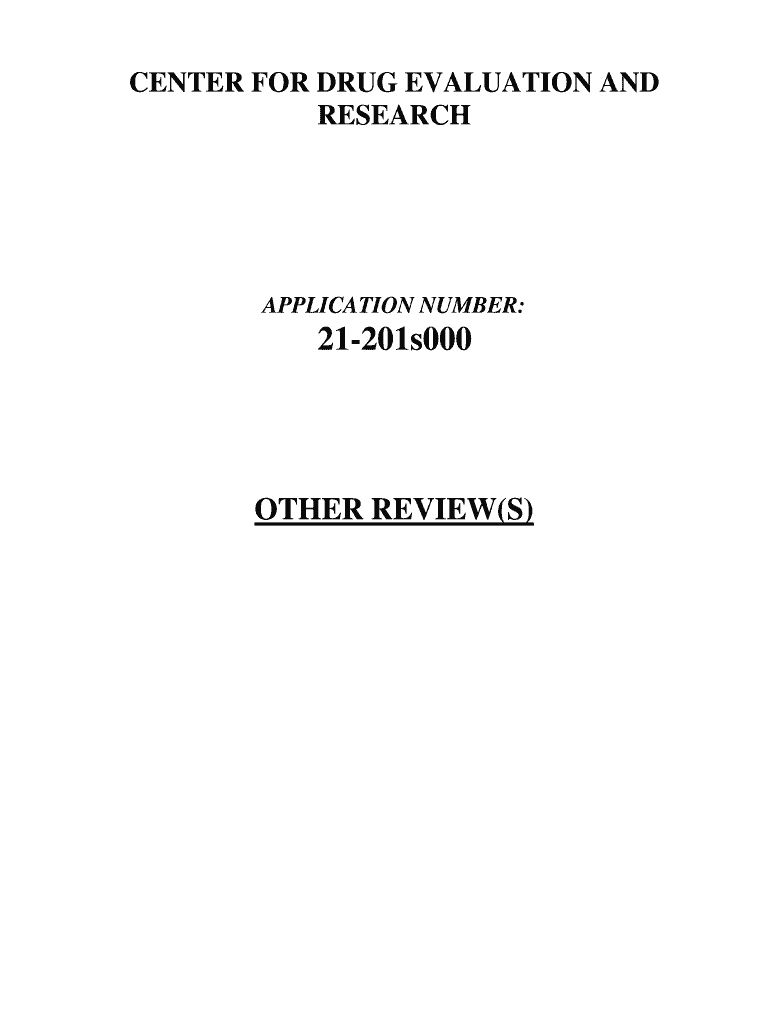 CENTER FOR DRUG EVALUATION AND RESEARCH

APPLICATION NUMBER:
21-201s000

OTHER REVIEW(S)